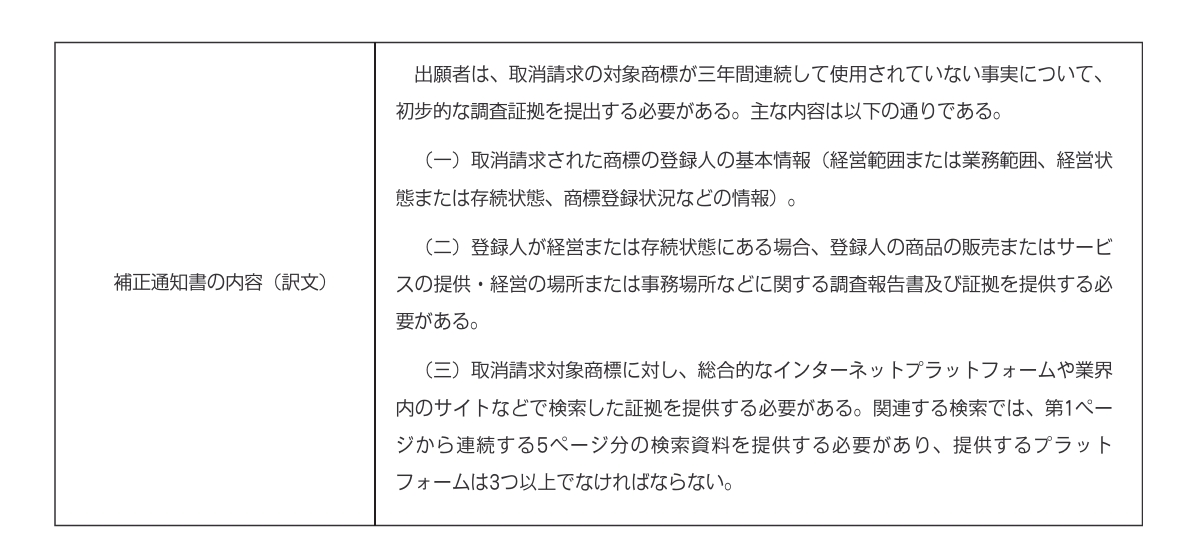 | 補正通知書の内容（訳文） | 出願者は、取消請求の対象商標が三年間連続して使用されていない事実について、初歩的な調査証拠を提出する必要がある。主な内容は以下の通りである。<br><br>（一）取消請求された商標の登録人の基本情報（経営範囲または業務範囲、経営状態または存続状態、商標登録状況などの情報）。<br><br>（二）登録人が経営または存続状態にある場合、登録人の商品の販売またはサービスの提供・経営の場所または事務場所などに関する調査報告書及び証拠を提供する必要がある。<br><br>（三）取消請求対象商標に対し、総合的なインターネットプラットフォームや業界内のサイトなどで検索した証拠を提供する必要がある。関連する検索では、第1ページから連続する5ページ分の検索資料を提供する必要があり、提供するプラットフォームは3つ以上でなければならない。 |
|---|---|